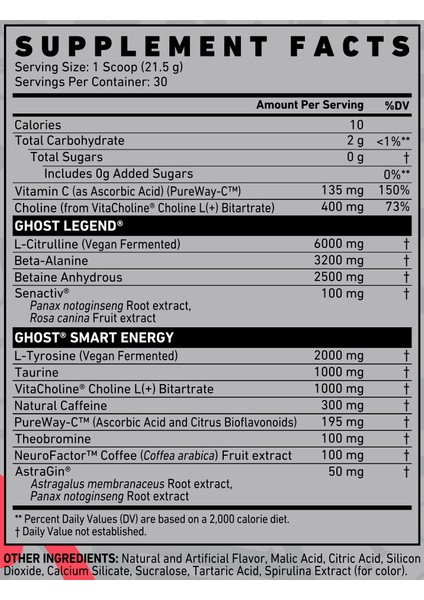 SUPPLEMENT FACTS
Serving Size: 1 Scoop (21.5 g)
Servings Per Container: 30

| | Amount Per Serving | %DV |
|---|---|---|
| Calories | 10 | |
| Total Carbohydrate | 2 g | <1%** |
| Total Sugars | 0 g | † |
| Includes 0g Added Sugars | | 0%** |
| Vitamin C (as Ascorbic Acid) (PureWay-C™) | 135 mg | 150% |
| Choline (from VitaCholine® Choline L(+) Bitartrate) | 400 mg | 73% |
| GHOST LEGEND® | | |
| L-Citrulline (Vegan Fermented) | 6000 mg | † |
| Beta-Alanine | 3200 mg | † |
| Betaine Anhydrous | 2500 mg | † |
| Senactiv® Panax notoginseng Root extract, Rosa canina Fruit extract | 100 mg | † |
| GHOST® SMART ENERGY | | |
| L-Tyrosine (Vegan Fermented) | 2000 mg | † |
| Taurine | 1000 mg | † |
| VitaCholine® Choline L(+) Bitartrate | 1000 mg | † |
| Natural Caffeine | 300 mg | † |
| PureWay-C™ (Ascorbic Acid and Citrus Bioflavonoids) | 195 mg | † |
| Theobromine | 100 mg | † |
| NeuroFactor™ Coffee (Coffea arabica) Fruit extract | 100 mg | † |
| AstraGin® Astragalus membranaceus Root extract, Panax notoginseng Root extract | 50 mg | † |

** Percent Daily Values (DV) are based on a 2,000 calorie diet.
† Daily Value not established.

OTHER INGREDIENTS: Natural and Artificial Flavor, Malic Acid, Citric Acid, Silicon Dioxide, Calcium Silicate, Sucralose, Tartaric Acid, Spirulina Extract (for color).